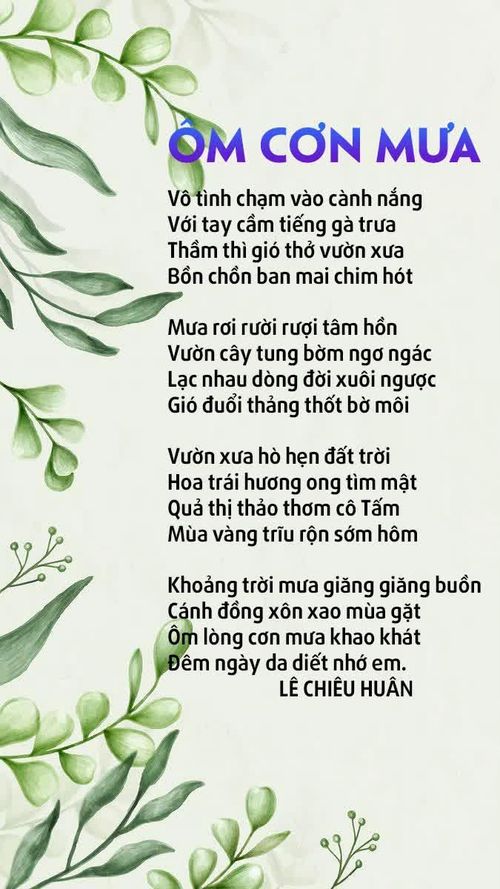 ÔM CƠN MƯA

Vô tình chạm vào cành nắng
Với tay cầm tiếng gà trưa
Thầm thì gió thở vườn xưa
Bồn chồn ban mai chim hót

Mưa rơi rười rượi tâm hồn
Vườn cây tung bờm ngơ ngác
Lạc nhau dòng đời xuôi ngược
Gió đuổi thảng thốt bờ môi

Vườn xưa hò hẹn đất trời
Hoa trái hương ong tìm mật
Quả thị thảo thơm cô Tấm
Mùa vàng trĩu rộn sớm hôm

Khoảng trời mưa giăng giăng buồn
Cánh đồng xôn xao mùa gặt
Ôm lòng cơn mưa khao khát
Đêm ngày da diết nhớ em.
LÊ CHIÊU HUÂN